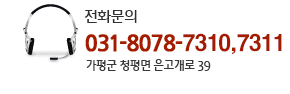 전화문의
031-8078-7310,7311
가평군 청평면 은고개로 39